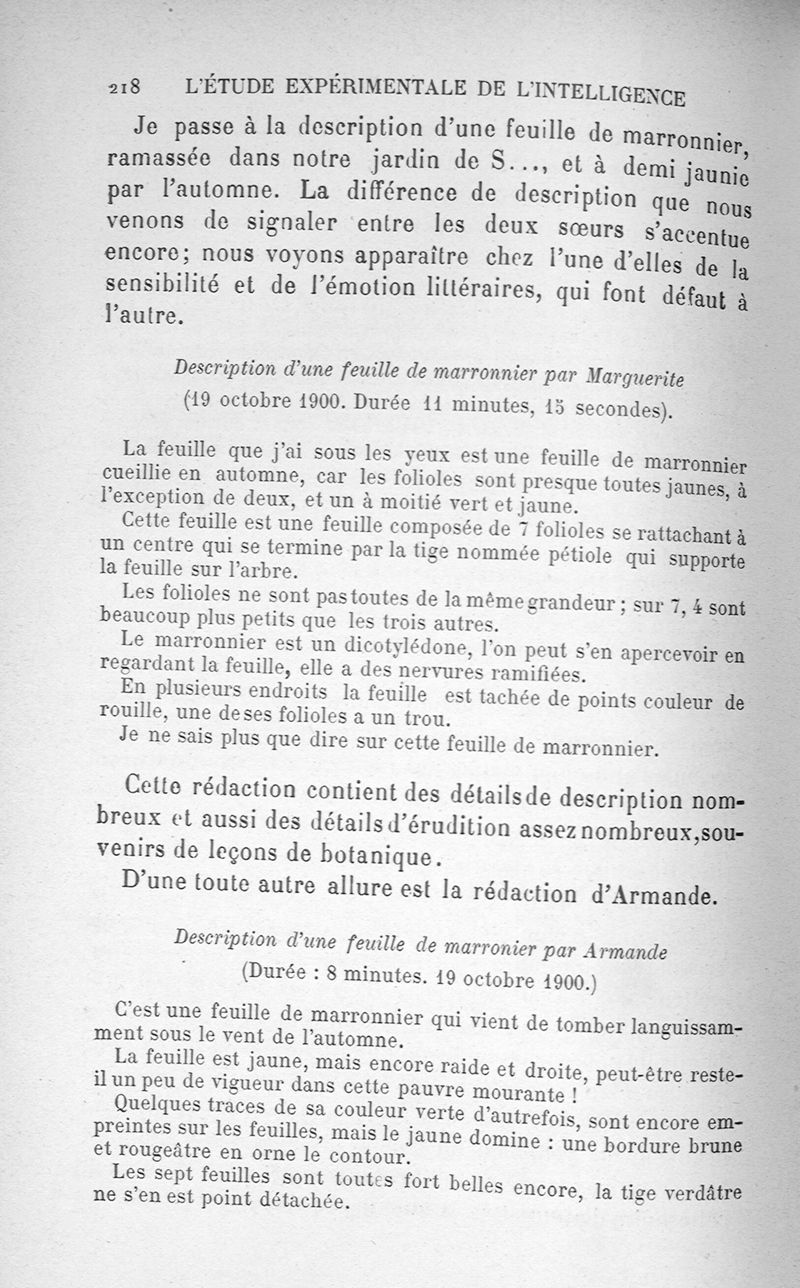 218 L'ÉTUDE EXPÉRIMENTALE DE L'INTELLIGENCE

Je passe à la description d'une feuille de marronnier, ramassée dans notre jardin de S..., et à demi jaunie par l'automne. La différence de description que nous venons de signaler entre les deux sœurs s'accentue encore; nous voyons apparaître chez l'une d'elles de la sensibilité et de l'émotion littéraires, qui font défaut à l'autre.

Description d'une feuille de marronnier par Marguerite
(19 octobre 1900. Durée 11 minutes, 15 secondes).

La feuille que j'ai sous les yeux est une feuille de marronnier cueillie en automne, car les folioles sont presque toutes jaunes, à l'exception de deux, et un à moitié vert et jaune.

Cette feuille est une feuille composée de 7 folioles se rattachant à un centre qui se termine par la tige nommée pétiole qui supporte la feuille sur l'arbre.

Les folioles ne sont pas toutes de la même grandeur ; sur 7, 4 sont beaucoup plus petits que les trois autres.

Le marronnier est un dicotylédone, l'on peut s'en apercevoir en regardant la feuille, elle a des nervures ramifiées.

En plusieurs endroits la feuille est tachée de points couleur de rouille, une de ses folioles a un trou.

Je ne sais plus que dire sur cette feuille de marronnier.

Cette rédaction contient des détails de description nombreux et aussi des détails d'érudition assez nombreux, souvenirs de leçons de botanique.

D'une toute autre allure est la rédaction d'Armande.

Description d'une feuille de marronier par Armande
(Durée : 8 minutes. 19 octobre 1900.)

C'est une feuille de marronnier qui vient de tomber languissamment sous le vent de l'automne.

La feuille est jaune, mais encore raide et droite, peut-être reste-il un peu de vigueur dans cette pauvre mourante !

Quelques traces de sa couleur verte d'autrefois, sont encore empreintes sur les feuilles, mais le jaune domine : une bordure brune et rougeâtre en orne le contour.

Les sept feuilles sont toutes fort belles encore, la tige verdâtre ne s'en est point détachée.